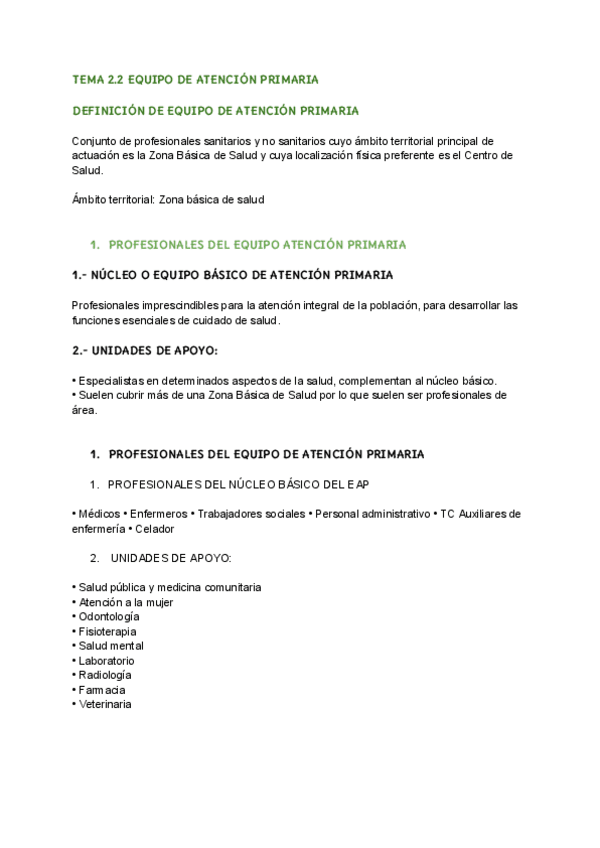 TEMA 2.2 EQUIPO DE ATENCIÓN PRIMARIA

DEFINICIÓN DE EQUIPO DE ATENCIÓN PRIMARIA

Conjunto de profesionales sanitarios y no sanitarios cuyo ámbito territorial principal de actuación es la Zona Básica de Salud y cuya localización física preferente es el Centro de Salud.

Ámbito territorial: Zona básica de salud

1. PROFESIONALES DEL EQUIPO ATENCIÓN PRIMARIA

1.- NÚCLEO O EQUIPO BÁSICO DE ATENCIÓN PRIMARIA

Profesionales imprescindibles para la atención integral de la población, para desarrollar las funciones esenciales de cuidado de salud.

2.- UNIDADES DE APOYO:

• Especialistas en determinados aspectos de la salud, complementan al núcleo básico.
• Suelen cubrir más de una Zona Básica de Salud por lo que suelen ser profesionales de área.

1. PROFESIONALES DEL EQUIPO DE ATENCIÓN PRIMARIA

1. PROFESIONALES DEL NÚCLEO BÁSICO DEL EAP

• Médicos • Enfermeros • Trabajadores sociales • Personal administrativo • TC Auxiliares de enfermería • Celador

2. UNIDADES DE APOYO:

• Salud pública y medicina comunitaria
• Atención a la mujer
• Odontología
• Fisioterapia
• Salud mental
• Laboratorio
• Radiología
• Farmacia
• Veterinaria